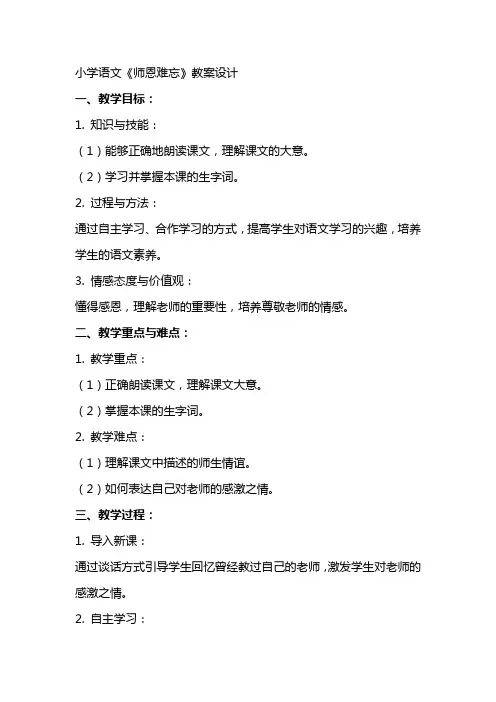 小学语文《师恩难忘》教案设计

一、教学目标：

1. 知识与技能：

（1）能够正确地朗读课文，理解课文的大意。

（2）学习并掌握本课的生字词。

2. 过程与方法：

通过自主学习、合作学习的方式，提高学生对语文学习的兴趣，培养学生的语文素养。

3. 情感态度与价值观：

懂得感恩，理解老师的重要性，培养尊敬老师的情感。

二、教学重点与难点：

1. 教学重点：

（1）正确朗读课文，理解课文大意。

（2）掌握本课的生字词。

2. 教学难点：

（1）理解课文中描述的师生情谊。

（2）如何表达自己对老师的感激之情。

三、教学过程：

1. 导入新课：

通过谈话方式引导学生回忆曾经教过自己的老师，激发学生对老师的感激之情。

2. 自主学习：